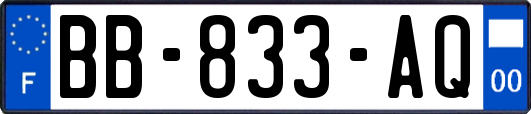 F
BB-833-AQ
00